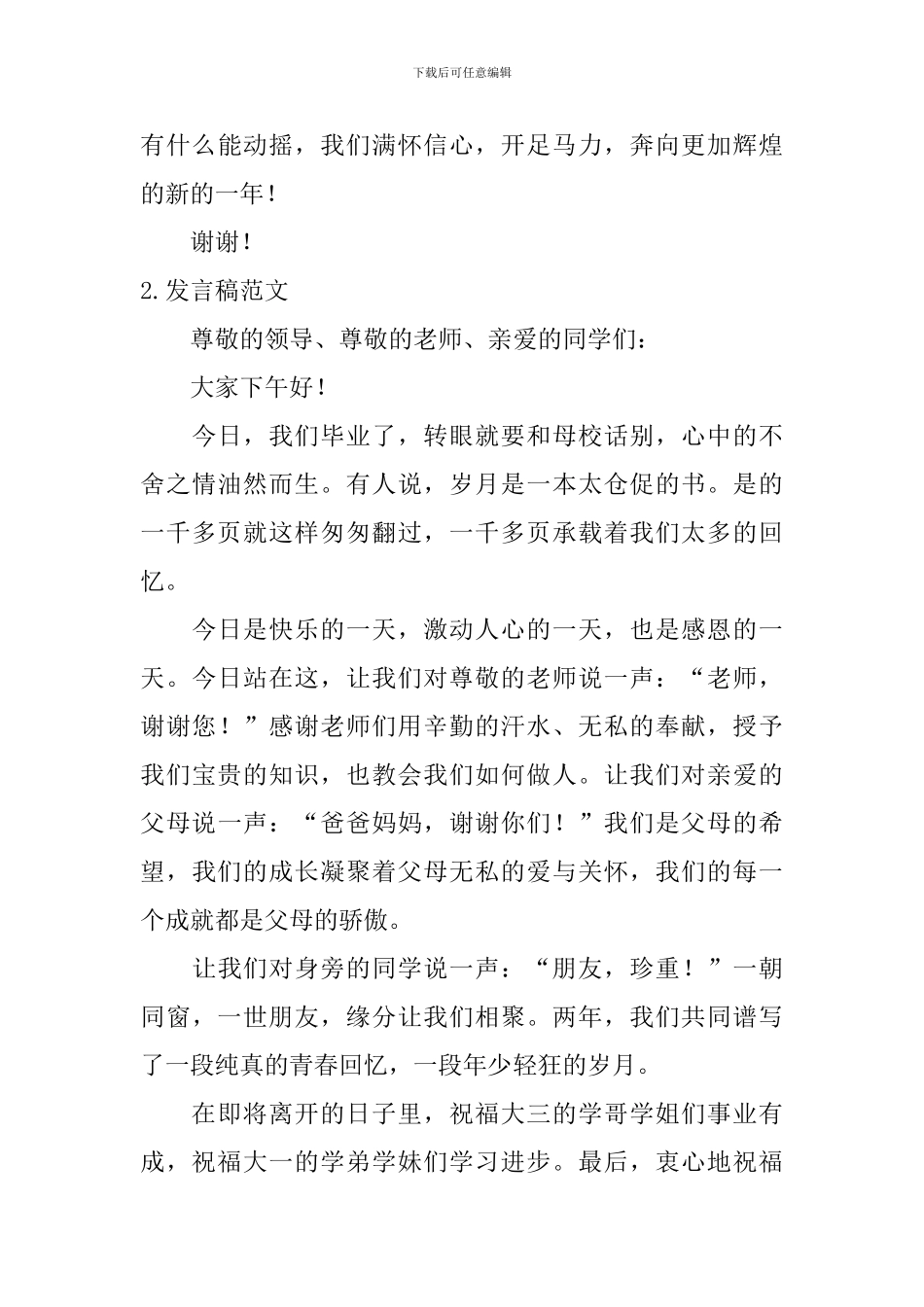 下载后可任意编辑

有什么能动摇，我们满怀信心，开足马力，奔向更加辉煌的新的一年！

谢谢！

2.发言稿范文

尊敬的领导、尊敬的老师、亲爱的同学们：

大家下午好！

今日，我们毕业了，转眼就要和母校话别，心中的不舍之情油然而生。有人说，岁月是一本太仓促的书。是的一千多页就这样匆匆翻过，一千多页承载着我们太多的回忆。

今日是快乐的一天，激动人心的一天，也是感恩的一天。今日站在这，让我们对尊敬的老师说一声：“老师，谢谢您！”感谢老师们用辛勤的汗水、无私的奉献，授予我们宝贵的知识，也教会我们如何做人。让我们对亲爱的父母说一声：“爸爸妈妈，谢谢你们！”我们是父母的希望，我们的成长凝聚着父母无私的爱与关怀，我们的每一个成就都是父母的骄傲。

让我们对身旁的同学说一声：“朋友，珍重！”一朝同窗，一世朋友，缘分让我们相聚。两年，我们共同谱写了一段纯真的青春回忆，一段年少轻狂的岁月。

在即将离开的日子里，祝福大三的学哥学姐们事业有成，祝福大一的学弟学妹们学习进步。最后，衷心地祝福